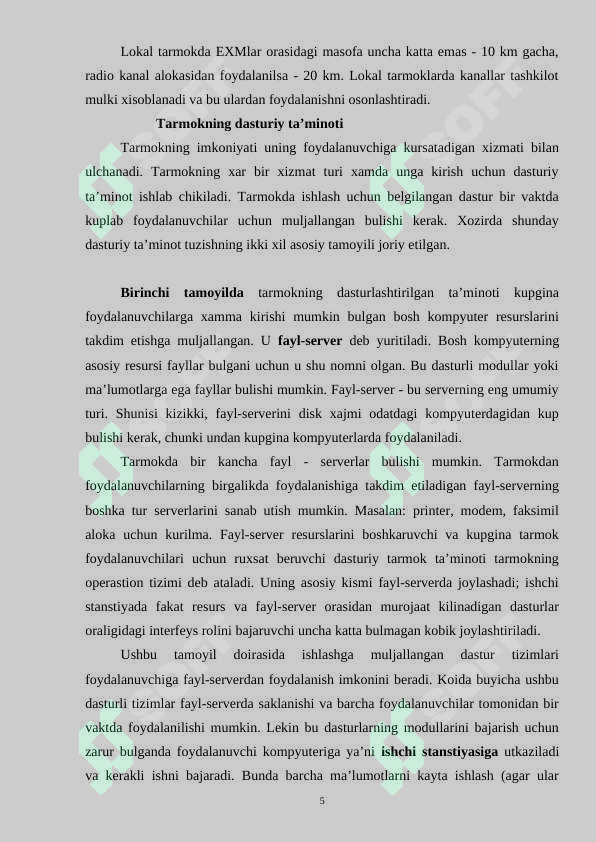 Lokal tarmokda EXMlar orasidagi masofa uncha katta emas - 10 km gacha, radio kanal alokasidan foydalanilsa - 20 km. Lokal tarmoklarda kanallar tashkilot mulki xisoblanadi va bu ulardan foydalanishni osonlashtiradi.

Tarmokning dasturiy ta’minoti

Tarmokning imkoniyati uning foydalanuvchiga kursatadigan xizmati bilan ulchanadi. Tarmokning xar bir xizmat turi xamda unga kirish uchun dasturiy ta’minot ishlab chikiladi. Tarmokda ishlash uchun belgilangan dastur bir vaktda kuplab foydalanuvchilar uchun muljallangan bulishi kerak. Xozirda shunday dasturiy ta’minot tuzishning ikki xil asosiy tamoyili joriy etilgan.

Birinchi tamoyilda tarmokning dasturlashtirilgan ta’minoti kupgina foydalanuvchilarga xamma kirishi mumkin bulgan bosh kompyuter resurslarini takdim etishga muljallangan. U fayl-server deb yuritiladi. Bosh kompyuterning asosiy resursi fayllar bulgani uchun u shu nomni olgan. Bu dasturli modullar yoki ma’lumotlarga ega fayllar bulishi mumkin. Fayl-server - bu serverning eng umumiy turi. Shunisi kizikki, fayl-serverini disk xajmi odatdagi kompyuterdagidan kup bulishi kerak, chunki undan kupgina kompyuterlarda foydalaniladi.

Tarmokda bir kancha fayl - serverlar bulishi mumkin. Tarmokdan foydalanuvchilarning birgalikda foydalanishiga takdim etiladigan fayl-serverning boshka tur serverlarini sanab utish mumkin. Masalan: printer, modem, faksimil aloka uchun kurilma. Fayl-server resurslarini boshkaruvchi va kupgina tarmok foydalanuvchilari uchun ruxsat beruvchi dasturiy tarmok ta’minoti tarmokning operastion tizimi deb ataladi. Uning asosiy kismi fayl-serverda joylashadi; ishchi stanstiyada fakat resurs va fayl-server orasidan murojaat kilinadigan dasturlar oraligidagi interfeys rolini bajaruvchi uncha katta bulmagan kobik joylashtiriladi.

Ushbu tamoyil doirasida ishlashga muljallangan dastur tizimlari foydalanuvchiga fayl-serverdan foydalanish imkonini beradi. Koida buyicha ushbu dasturli tizimlar fayl-serverda saklanishi va barcha foydalanuvchilar tomonidan bir vaktda foydalanilishi mumkin. Lekin bu dasturlarning modullarini bajarish uchun zarur bulganda foydalanuvchi kompyuteriga ya’ni ishchi stanstiyasiga utkaziladi va kerakli ishni bajaradi. Bunda barcha ma’lumotlarni kayta ishlash (agar ular

5